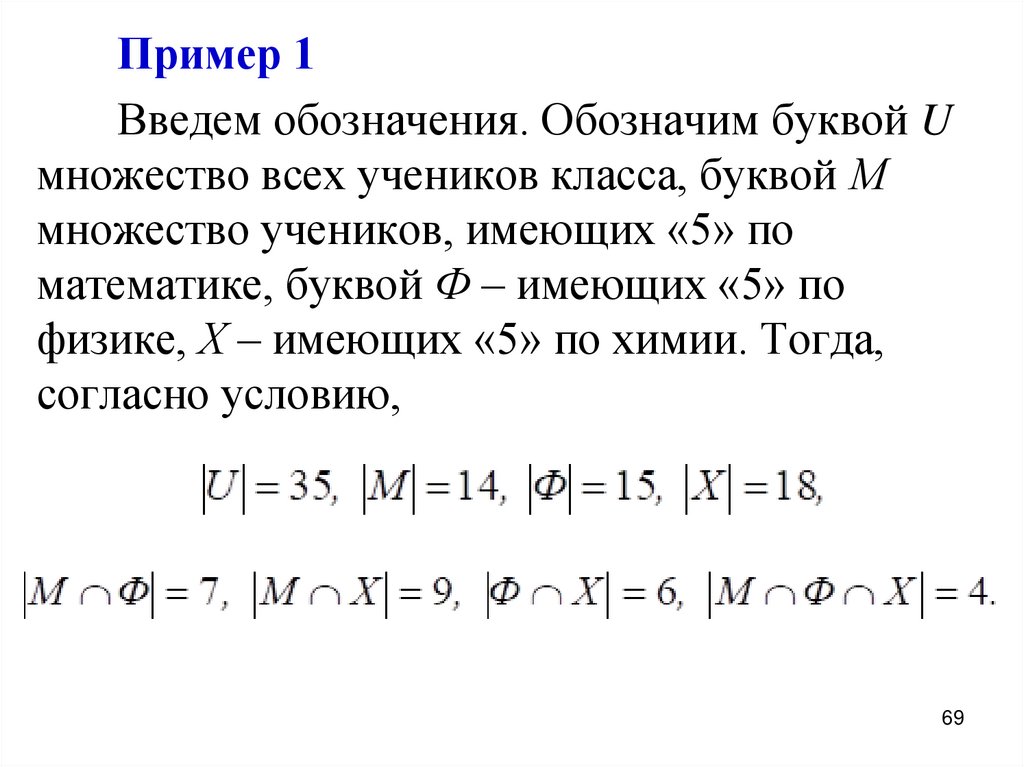 Пример 1

Введем обозначения. Обозначим буквой $U$ множество всех учеников класса, буквой $M$ множество учеников, имеющих «5» по математике, буквой $Ф$ – имеющих «5» по физике, $X$ – имеющих «5» по химии. Тогда, согласно условию,

$|U| = 35, \ |M| = 14, \ |Ф| = 15, \ |X| = 18,$

$|M \cap Ф| = 7, \ |M \cap X| = 9, \ |Ф \cap X| = 6, \ |M \cap Ф \cap X| = 4.$

69